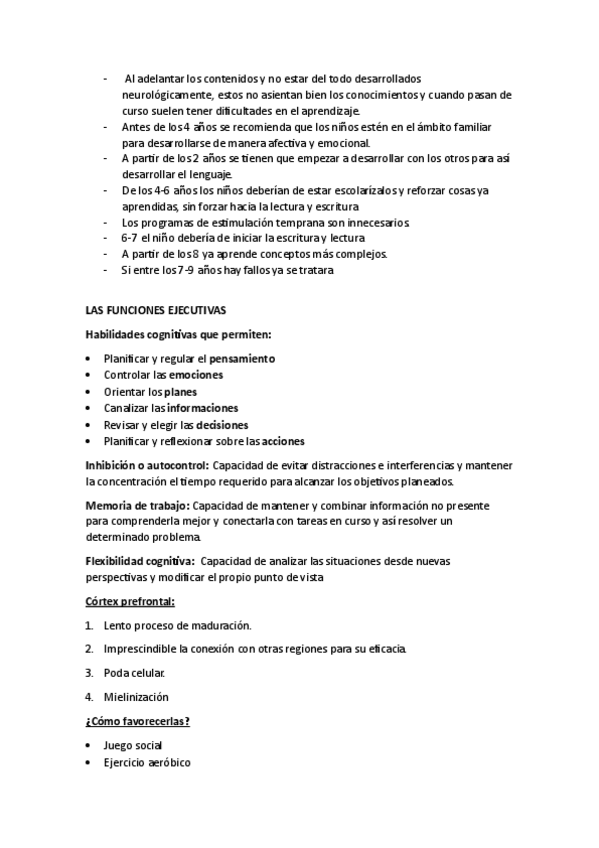 - Al adelantar los contenidos y no estar del todo desarrollados neurológicamente, estos no asientan bien los conocimientos y cuando pasan de curso suelen tener dificultades en el aprendizaje.
- Antes de los 4 años se recomienda que los niños estén en el ámbito familiar para desarrollarse de manera afectiva y emocional.
- A partir de los 2 años se tienen que empezar a desarrollar con los otros para así desarrollar el lenguaje.
- De los 4-6 años los niños deberían de estar escolarízalos y reforzar cosas ya aprendidas, sin forzar hacia la lectura y escritura
- Los programas de estimulación temprana son innecesarios.
- 6-7 el niño debería de iniciar la escritura y lectura
- A partir de los 8 ya aprende conceptos más complejos.
- Si entre los 7-9 años hay fallos ya se tratara

LAS FUNCIONES EJECUTIVAS

Habilidades cognitivas que permiten:

• Planificar y regular el pensamiento
• Controlar las emociones
• Orientar los planes
• Canalizar las informaciones
• Revisar y elegir las decisiones
• Planificar y reflexionar sobre las acciones

Inhibición o autocontrol: Capacidad de evitar distracciones e interferencias y mantener la concentración el tiempo requerido para alcanzar los objetivos planeados.

Memoria de trabajo: Capacidad de mantener y combinar información no presente para comprenderla mejor y conectarla con tareas en curso y así resolver un determinado problema.

Flexibilidad cognitiva: Capacidad de analizar las situaciones desde nuevas perspectivas y modificar el propio punto de vista

Córtex prefrontal:

1. Lento proceso de maduración.
2. Imprescindible la conexión con otras regiones para su eficacia.
3. Poda celular.
4. Mielinización

¿Cómo favorecerlas?

• Juego social
• Ejercicio aeróbico